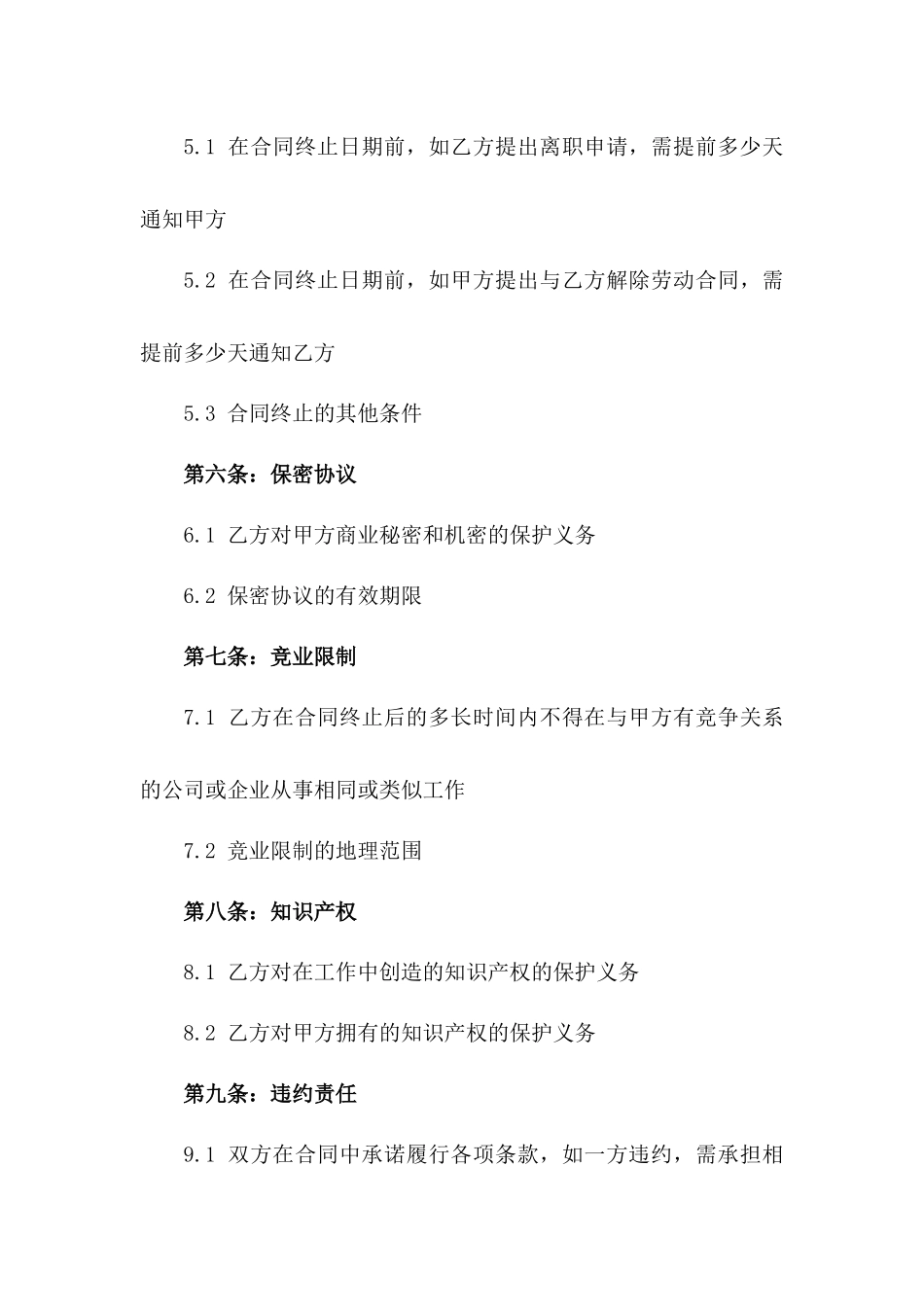 5.1 在合同终止日期前，如乙方提出离职申请，需提前多少天通知甲方

5.2 在合同终止日期前，如甲方提出与乙方解除劳动合同，需提前多少天通知乙方

5.3 合同终止的其他条件

第六条：保密协议

6.1 乙方对甲方商业秘密和机密的保护义务

6.2 保密协议的有效期限

第七条：竞业限制

7.1 乙方在合同终止后的多长时间内不得在与甲方有竞争关系的公司或企业从事相同或类似工作

7.2 竞业限制的地理范围

第八条：知识产权

8.1 乙方对在工作中创造的知识产权的保护义务

8.2 乙方对甲方拥有的知识产权的保护义务

第九条：违约责任

9.1 双方在合同中承诺履行各项条款，如一方违约，需承担相